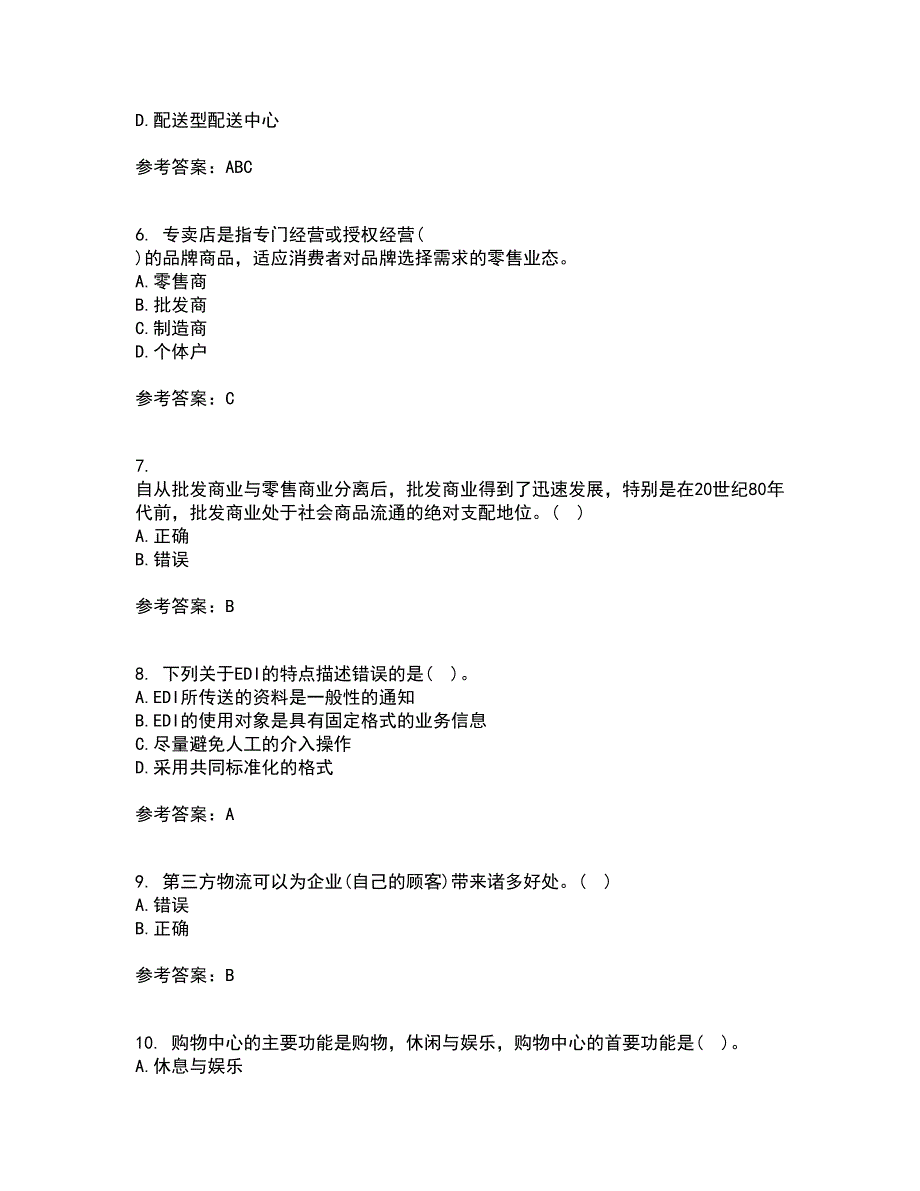 D.配送型配送中心

参考答案：ABC

6. 专卖店是指专门经营或授权经营( )的品牌商品，适应消费者对品牌选择需求的零售业态。
A.零售商
B.批发商
C.制造商
D.个体户

参考答案：C

7. 自从批发商业与零售商业分离后，批发商业得到了迅速发展，特别是在20世纪80年代前，批发商业处于社会商品流通的绝对支配地位。( )
A.正确
B.错误

参考答案：B

8. 下列关于EDI的特点描述错误的是( )。
A.EDI所传送的资料是一般性的通知
B.EDI的使用对象是具有固定格式的业务信息
C.尽量避免人工的介入操作
D.采用共同标准化的格式

参考答案：A

9. 第三方物流可以为企业(自己的顾客)带来诸多好处。( )
A.错误
B.正确

参考答案：B

10. 购物中心的主要功能是购物，休闲与娱乐，购物中心的首要功能是( )。
A.休息与娱乐